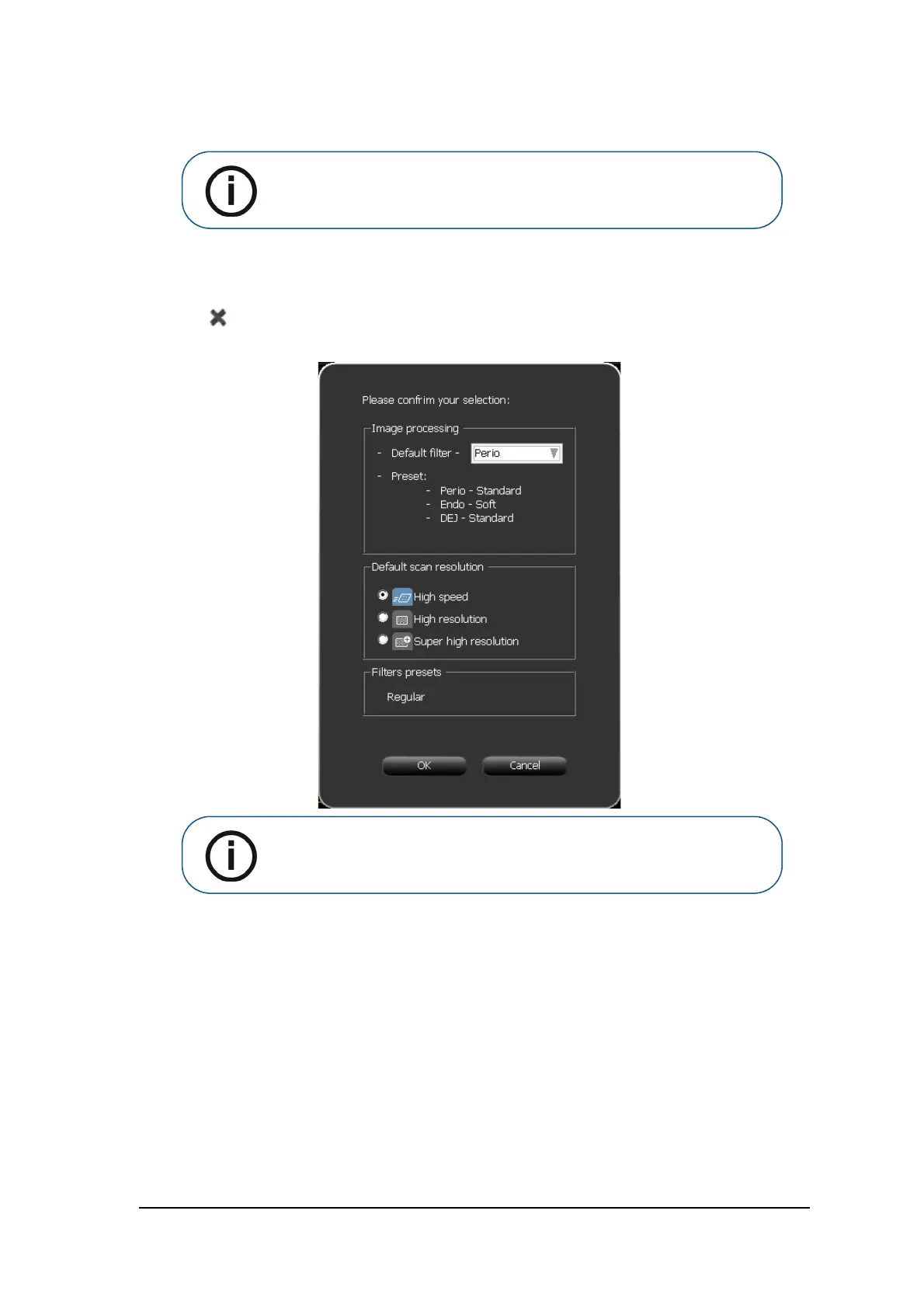 Please confrim your selection:

Image processing

- Default filter - Perio

- Preset:

- Perio - Standard
- Endo - Soft
- DEJ - Standard

Default scan resolution

High speed

High resolution

Super high resolution

Filters presets

Regular

OK

Cancel